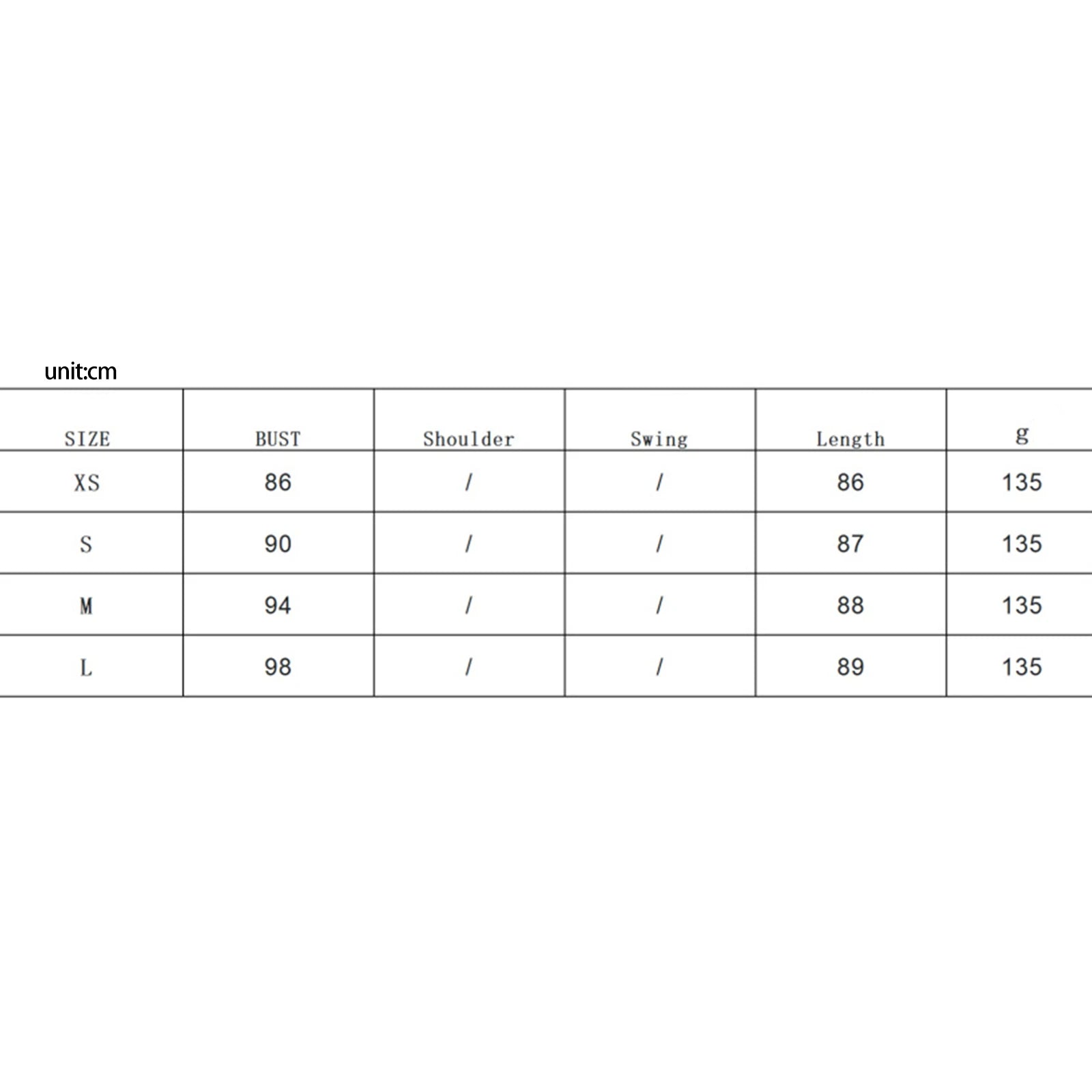 unit:cm

| SIZE | BUST | Shoulder | Swing | Length | g |
|---|---|---|---|---|---|
| XS | 86 | / | / | 86 | 135 |
| S | 90 | / | / | 87 | 135 |
| M | 94 | / | / | 88 | 135 |
| L | 98 | / | / | 89 | 135 |